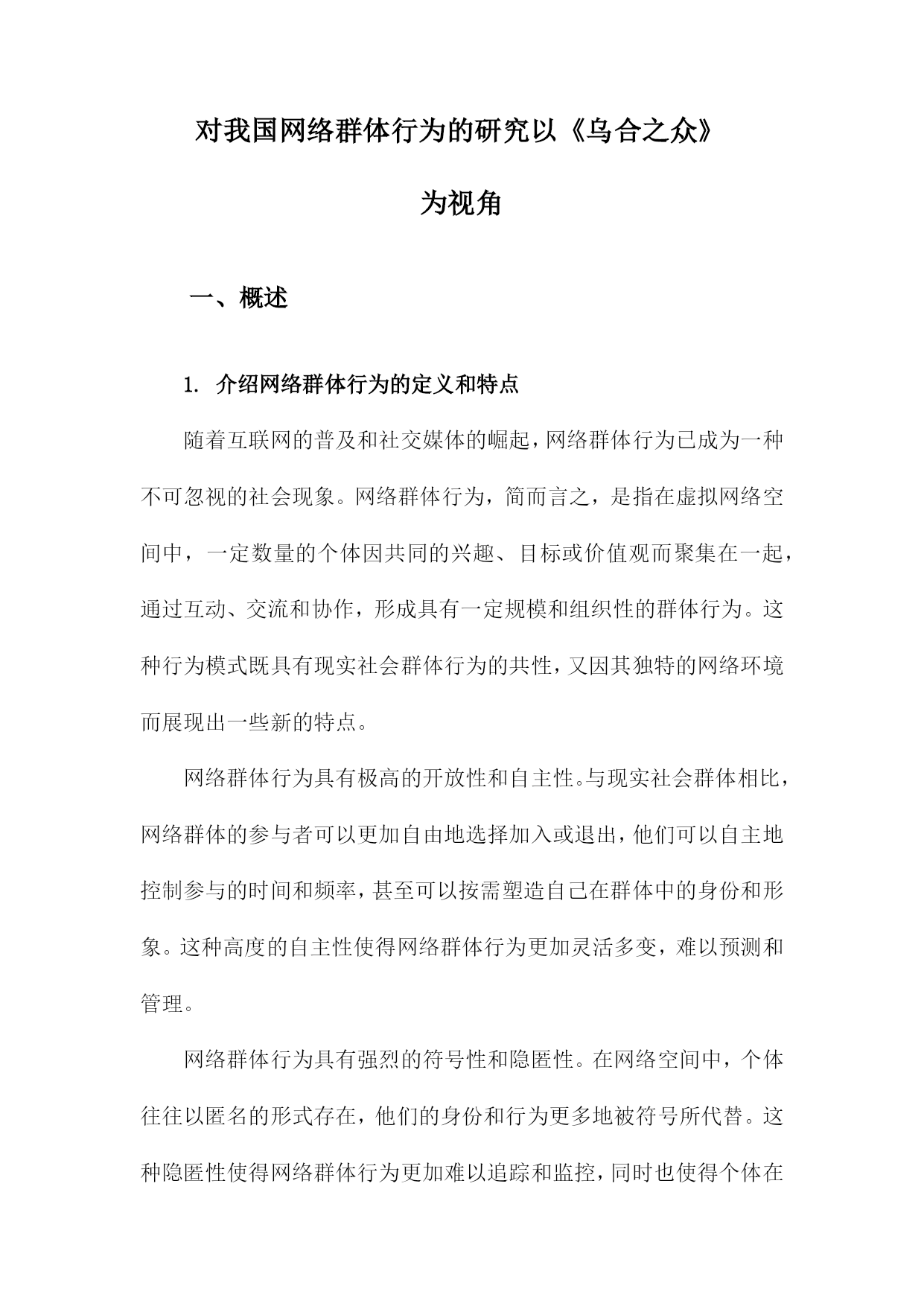 对我国网络群体行为的研究以《乌合之众》为视角

一、概述

1. 介绍网络群体行为的定义和特点

随着互联网的普及和社交媒体的崛起，网络群体行为已成为一种不可忽视的社会现象。网络群体行为，简而言之，是指在虚拟网络空间中，一定数量的个体因共同的兴趣、目标或价值观而聚集在一起，通过互动、交流和协作，形成具有一定规模和组织性的群体行为。这种行为模式既具有现实社会群体行为的共性，又因其独特的网络环境而展现出一些新的特点。

网络群体行为具有极高的开放性和自主性。与现实社会群体相比，网络群体的参与者可以更加自由地选择加入或退出，他们可以自主地控制参与的时间和频率，甚至可以按需塑造自己在群体中的身份和形象。这种高度的自主性使得网络群体行为更加灵活多变，难以预测和管理。

网络群体行为具有强烈的符号性和隐匿性。在网络空间中，个体往往以匿名的形式存在，他们的身份和行为更多地被符号所代替。这种隐匿性使得网络群体行为更加难以追踪和监控，同时也使得个体在